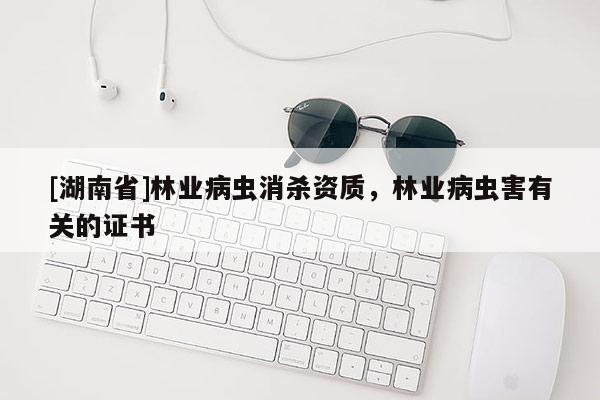 [湖南省]林业病虫消杀资质，林业病虫害有关的证书